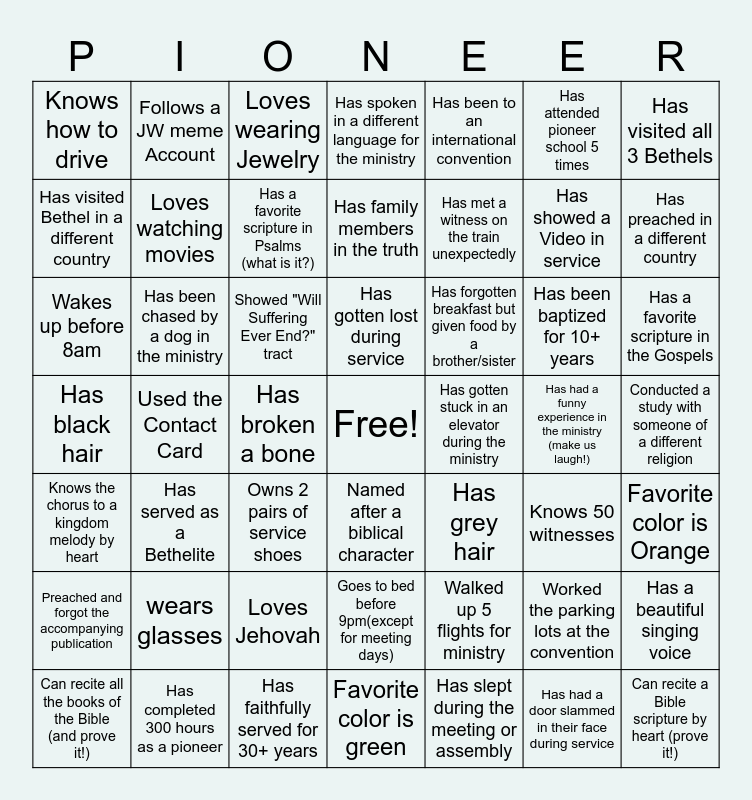 | P | I | O | N | E | E | R |
|---|---|---|---|---|---|---|
| Knows how to drive | Follows a JW meme Account | Loves wearing Jewelry | Has spoken in a different language for the ministry | Has been to an international convention | Has attended pioneer school 5 times | Has visited all 3 Bethels |
| Has visited Bethel in a different country | Loves watching movies | Has a favorite scripture in Psalms (what is it?) | Has family members in the truth | Has met a witness on the train unexpectedly | Has showed a Video in service | Has preached in a different country |
| Wakes up before 8am | Has been chased by a dog in the ministry | Showed "Will Suffering Ever End?" tract | Has gotten lost during service | Has forgotten breakfast but given food by a brother/sister | Has been baptized for 10+ years | Has a favorite scripture in the Gospels |
| Has black hair | Used the Contact Card | Has broken a bone | Free! | Has gotten stuck in an elevator during the ministry | Has had a funny experience in the ministry (make us laugh!) | Conducted a study with someone of a different religion |
| Knows the chorus to a kingdom melody by heart | Has served as a Bethelite | Owns 2 pairs of service shoes | Named after a biblical character | Has grey hair | Knows 50 witnesses | Favorite color is Orange |
| Preached and forgot the accompanying publication | wears glasses | Loves Jehovah | Goes to bed before 9pm(except for meeting days) | Walked up 5 flights for ministry | Worked the parking lots at the convention | Has a beautiful singing voice |
| Can recite all the books of the Bible (and prove it!) | Has completed 300 hours as a pioneer | Has faithfully served for 30+ years | Favorite color is green | Has slept during the meeting or assembly | Has had a door slammed in their face during service | Can recite a Bible scripture by heart (prove it!) |